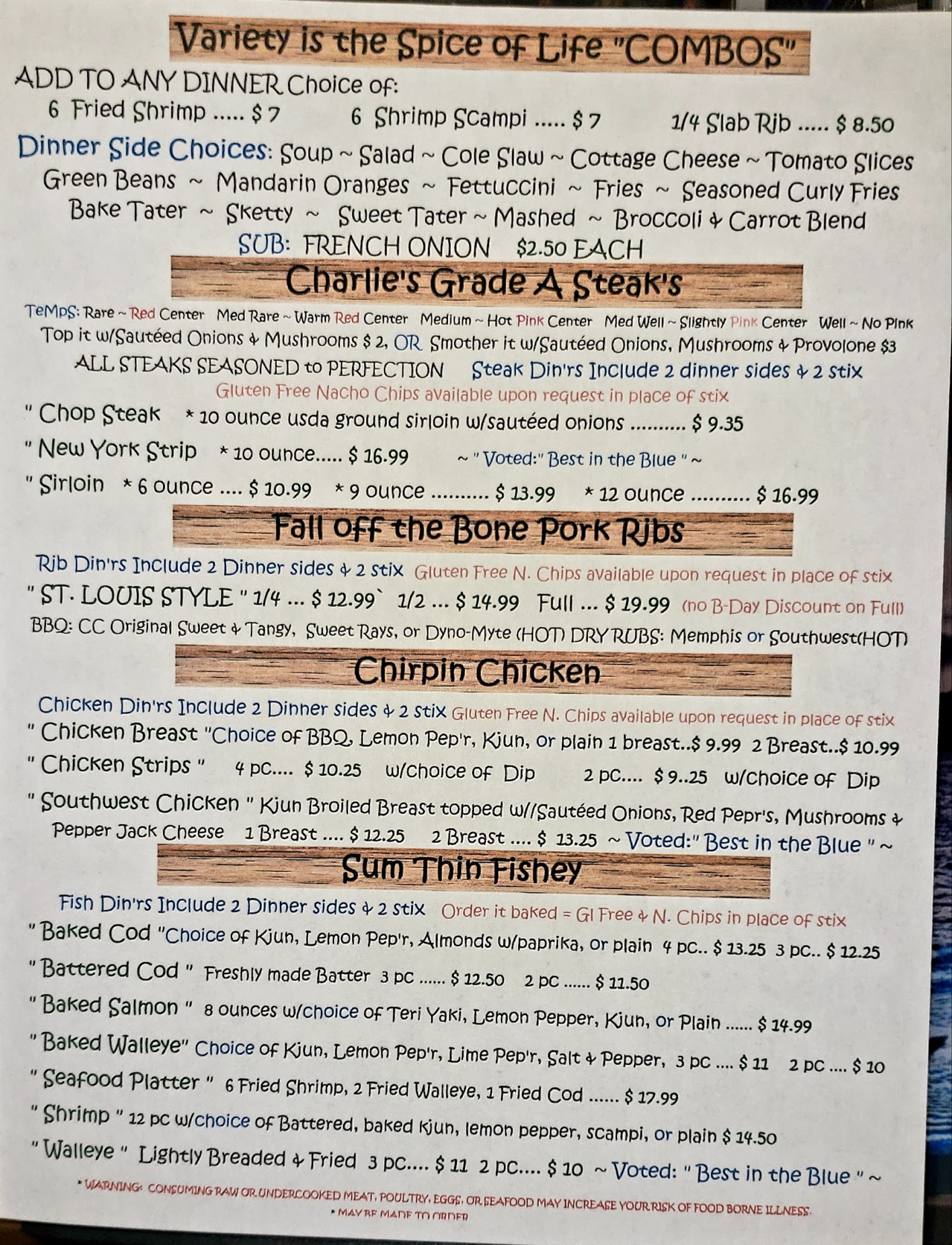 Variety is the Spice of Life "COMBOS"

ADD TO ANY DINNER Choice of:
6 Fried Shrimp ..... $ 7    6 Shrimp Scampi ..... $ 7    1/4 Slab Rib ..... $ 8.50

Dinner Side Choices: Soup ~ Salad ~ Cole Slaw ~ Cottage Cheese ~ Tomato Slices
Green Beans ~ Mandarin Oranges ~ Fettuccini ~ Fries ~ Seasoned Curly Fries
Bake Tater ~ Sketty ~ Sweet Tater ~ Mashed ~ Broccoli & Carrot Blend
SUB: FRENCH ONION $2.50 EACH

Charlie's Grade A Steak's

TeMpS: Rare ~ Red Center Med Rare ~ Warm Red Center Medium ~ Hot Pink Center Med Well ~ Slightly Pink Center Well ~ No Pink
Top it w/Sautéed Onions & Mushrooms $ 2, OR Smother it w/Sautéed Onions, Mushrooms & Provolone $3
ALL STEAKS SEASONED to PERFECTION Steak Din'rs Include 2 dinner sides & 2 stix
Gluten Free Nacho Chips available upon request in place of stix
" Chop Steak * 10 ounce usda ground sirloin w/sautéed onions .......... $ 9.35
" New York Strip * 10 ounce..... $ 16.99 ~ " Voted:" Best in the Blue " ~
" Sirloin * 6 ounce .... $ 10.99 * 9 ounce .......... $ 13.99 * 12 ounce .......... $ 16.99

Fall off the Bone Pork Ribs

Rib Din'rs Include 2 Dinner sides & 2 stix Gluten Free N. Chips available upon request in place of stix
" ST. LOUIS STYLE " 1/4 ... $ 12.99` 1/2 ... $ 14.99 Full ... $ 19.99 (no B-Day Discount on Full)
BBQ: CC Original Sweet & Tangy, Sweet Rays, or Dyno-Myte (HOT) DRY RUBS: Memphis or Southwest(HOT)

Chirpin Chicken

Chicken Din'rs Include 2 Dinner sides & 2 stix Gluten Free N. Chips available upon request in place of stix
" Chicken Breast "Choice of BBQ, Lemon Pep'r, Kjun, or plain 1 breast..$ 9.99 2 Breast..$ 10.99
" Chicken Strips " 4 pc.... $ 10.25 w/choice of Dip 2 pc.... $ 9..25 w/choice of Dip
" Southwest Chicken " Kjun Broiled Breast topped w//Sautéed Onions, Red Pepr's, Mushrooms & Pepper Jack Cheese 1 Breast .... $ 12.25 2 Breast .... $ 13.25 ~ Voted:" Best in the Blue " ~

Sum Thin Fishey

Fish Din'rs Include 2 Dinner sides & 2 stix Order it baked = Gl Free & N. Chips in place of stix
" Baked Cod "Choice of Kjun, Lemon Pep'r, Almonds w/paprika, or plain 4 pc.. $ 13.25 3 pc.. $ 12.25
" Battered Cod " Freshly made Batter 3 pc ...... $ 12.50 2 pc ...... $ 11.50
" Baked Salmon " 8 ounces w/choice of Teri Yaki, Lemon Pepper, Kjun, or Plain ...... $ 14.99
" Baked Walleye" Choice of Kjun, Lemon Pep'r, Lime Pep'r, Salt & Pepper, 3 pc .... $ 11 2 pc .... $ 10
" Seafood Platter " 6 Fried Shrimp, 2 Fried Walleye, 1 Fried Cod ...... $ 17.99
" Shrimp " 12 pc w/choice of Battered, baked kjun, lemon pepper, scampi, or plain $ 14.50
" Walleye " Lightly Breaded & Fried 3 pc.... $ 11 2 pc.... $ 10 ~ Voted: " Best in the Blue " ~

* WARNING: CONSUMING RAW OR UNDERCOOKED MEAT, POULTRY, EGGS, OR SEAFOOD MAY INCREASE YOUR RISK OF FOOD BORNE ILLNESS.
* MAY BE MADE TO ORDER